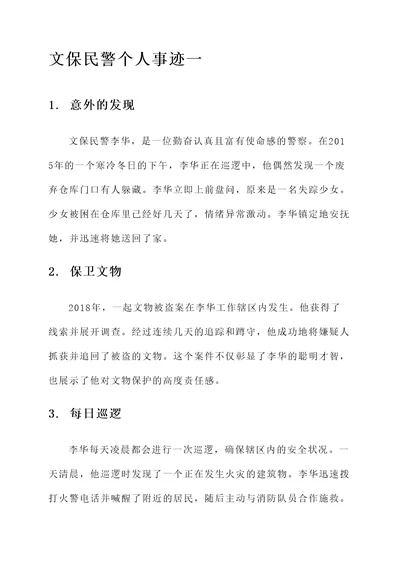 文保民警个人事迹一

1. 意外的发现

文保民警李华，是一位勤奋认真且富有使命感的警察。在2015年的一个寒冷冬日的下午，李华正在巡逻中，他偶然发现一个废弃仓库门口有人躲藏。李华立即上前盘问，原来是一名失踪少女。少女被困在仓库里已经好几天了，情绪异常激动。李华镇定地安抚她，并迅速将她送回了家。

2. 保卫文物

2018年，一起文物被盗案在李华工作辖区内发生。他获得了线索并展开调查。经过连续几天的追踪和蹲守，他成功地将嫌疑人抓获并追回了被盗的文物。这个案件不仅彰显了李华的聪明才智，也展示了他对文物保护的高度责任感。

3. 每日巡逻

李华每天凌晨都会进行一次巡逻，确保辖区内的安全状况。一天清晨，他巡逻时发现了一个正在发生火灾的建筑物。李华迅速拨打火警电话并喊醒了附近的居民，随后主动与消防队员合作施救。